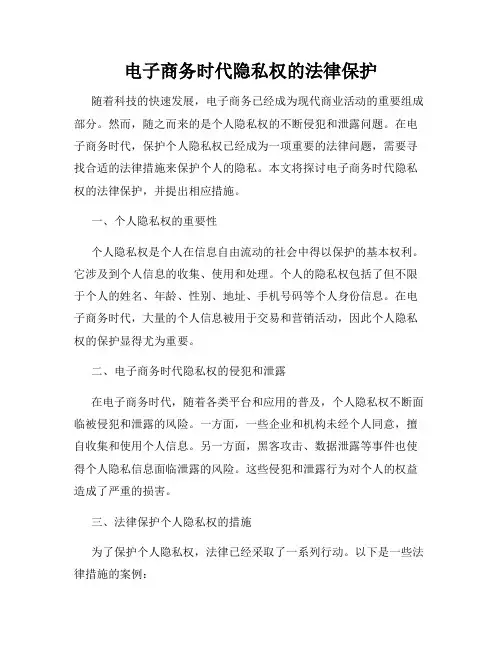 电子商务时代隐私权的法律保护

随着科技的快速发展，电子商务已经成为现代商业活动的重要组成部分。然而，随之而来的是个人隐私权的不断侵犯和泄露问题。在电子商务时代，保护个人隐私权已经成为一项重要的法律问题，需要寻找合适的法律措施来保护个人的隐私。本文将探讨电子商务时代隐私权的法律保护，并提出相应措施。

一、个人隐私权的重要性

个人隐私权是个人在信息自由流动的社会中得以保护的基本权利。它涉及到个人信息的收集、使用和处理。个人的隐私权包括了但不限于个人的姓名、年龄、性别、地址、手机号码等个人身份信息。在电子商务时代，大量的个人信息被用于交易和营销活动，因此个人隐私权的保护显得尤为重要。

二、电子商务时代隐私权的侵犯和泄露

在电子商务时代，随着各类平台和应用的普及，个人隐私权不断面临被侵犯和泄露的风险。一方面，一些企业和机构未经个人同意，擅自收集和使用个人信息。另一方面，黑客攻击、数据泄露等事件也使得个人隐私信息面临泄露的风险。这些侵犯和泄露行为对个人的权益造成了严重的损害。

三、法律保护个人隐私权的措施

为了保护个人隐私权，法律已经采取了一系列行动。以下是一些法律措施的案例：